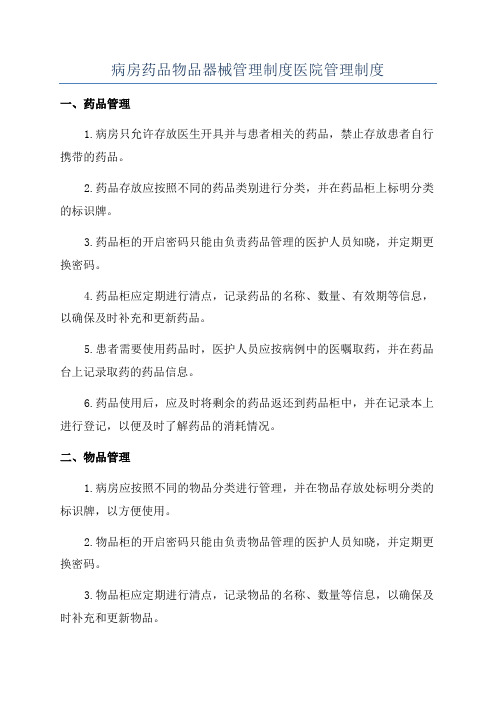 病房药品物品器械管理制度医院管理制度

一、药品管理

1.病房只允许存放医生开具并与患者相关的药品，禁止存放患者自行携带的药品。

2.药品存放应按照不同的药品类别进行分类，并在药品柜上标明分类的标识牌。

3.药品柜的开启密码只能由负责药品管理的医护人员知晓，并定期更换密码。

4.药品柜应定期进行清点，记录药品的名称、数量、有效期等信息，以确保及时补充和更新药品。

5.患者需要使用药品时，医护人员应按病例中的医嘱取药，并在药品台上记录取药的药品信息。

6.药品使用后，应及时将剩余的药品返还到药品柜中，并在记录本上进行登记，以便及时了解药品的消耗情况。

二、物品管理

1.病房应按照不同的物品分类进行管理，并在物品存放处标明分类的标识牌，以方便使用。

2.物品柜的开启密码只能由负责物品管理的医护人员知晓，并定期更换密码。

3.物品柜应定期进行清点，记录物品的名称、数量等信息，以确保及时补充和更新物品。